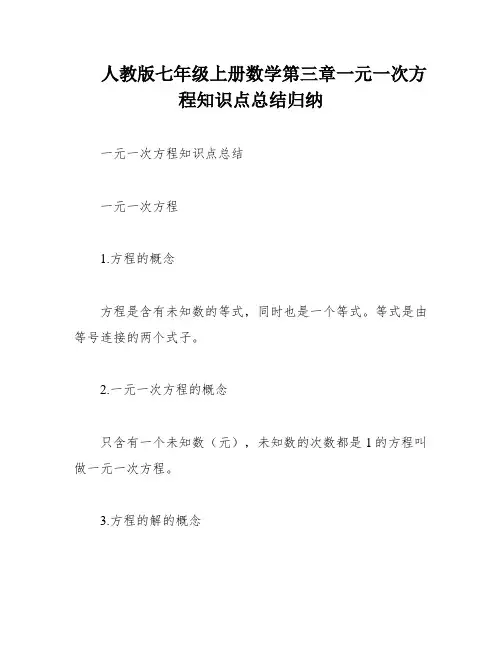 人教版七年级上册数学第三章一元一次方程知识点总结归纳

一元一次方程知识点总结

一元一次方程

1.方程的概念

方程是含有未知数的等式，同时也是一个等式。等式是由等号连接的两个式子。

2.一元一次方程的概念

只含有一个未知数（元），未知数的次数都是1的方程叫做一元一次方程。

3.方程的解的概念